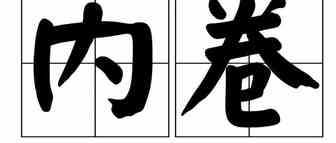 内卷